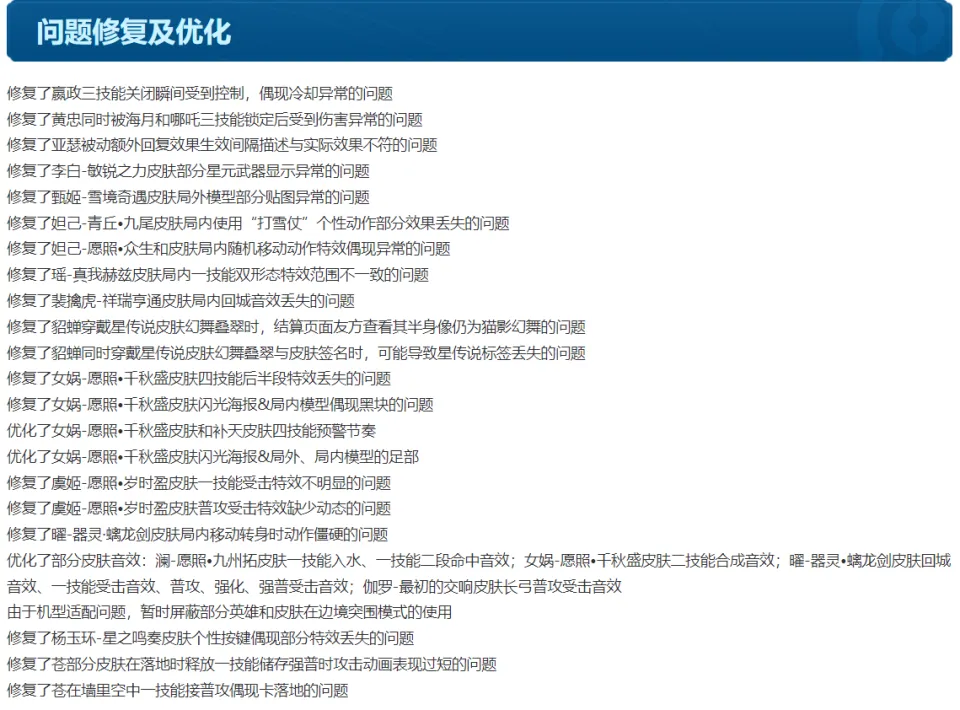 问题修复及优化

修复了嬴政三技能关闭瞬间受到控制，偶现冷却异常的问题

修复了黄忠同时被海月和哪吒三技能锁定后受到伤害异常的问题

修复了亚瑟被动额外回复效果生效间隔描述与实际效果不符的问题

修复了李白-敏锐之力皮肤部分星元武器显示异常的问题

修复了甄姬-雪境奇遇皮肤局外模型部分贴图异常的问题

修复了妲己-青丘•九尾皮肤局内使用“打雪仗”个性动作部分效果丢失的问题

修复了妲己-愿照•众生和皮肤局内随机移动动作特效偶现异常的问题

修复了瑶-真我赫兹皮肤局内一技能双形态特效范围不一致的问题

修复了裴擒虎-祥瑞亨通皮肤局内回城音效丢失的问题

修复了貂蝉穿戴星传说皮肤幻舞叠翠时，结算页面友方查看其半身像仍为猫影幻舞的问题

修复了貂蝉同时穿戴星传说皮肤幻舞叠翠与皮肤签名时，可能导致星传说标签丢失的问题

修复了女娲-愿照•千秋盛皮肤四技能后半段特效丢失的问题

修复了女娲-愿照•千秋盛皮肤闪光海报&局内模型偶现黑块的问题

优化了女娲-愿照•千秋盛皮肤和补天皮肤四技能预警节奏

优化了女娲-愿照•千秋盛皮肤闪光海报&局外、局内模型的足部

修复了虞姬-愿照•岁时盈皮肤一技能受击特效不明显的问题

修复了虞姬-愿照•岁时盈皮肤普攻受击特效缺少动态的问题

修复了曜-器灵•螭龙剑皮肤局内移动转身时动作僵硬的问题

优化了部分皮肤音效：澜-愿照•九州拓皮肤一技能入水、一技能二段命中音效；女娲-愿照•千秋盛皮肤二技能合成音效；曜-器灵•螭龙剑皮肤回城音效、一技能受击音效、普攻、强化、强普受击音效；伽罗-最初的交响皮肤长弓普攻受击音效

由于机型适配问题，暂时屏蔽部分英雄和皮肤在边境突围模式的使用

修复了杨玉环-星之鸣奏皮肤个性按键偶现部分特效丢失的问题

修复了苍部分皮肤在落地时释放一技能储存强普时攻击动画表现过短的问题

修复了苍在墙里空中一技能接普攻偶现卡落地的问题